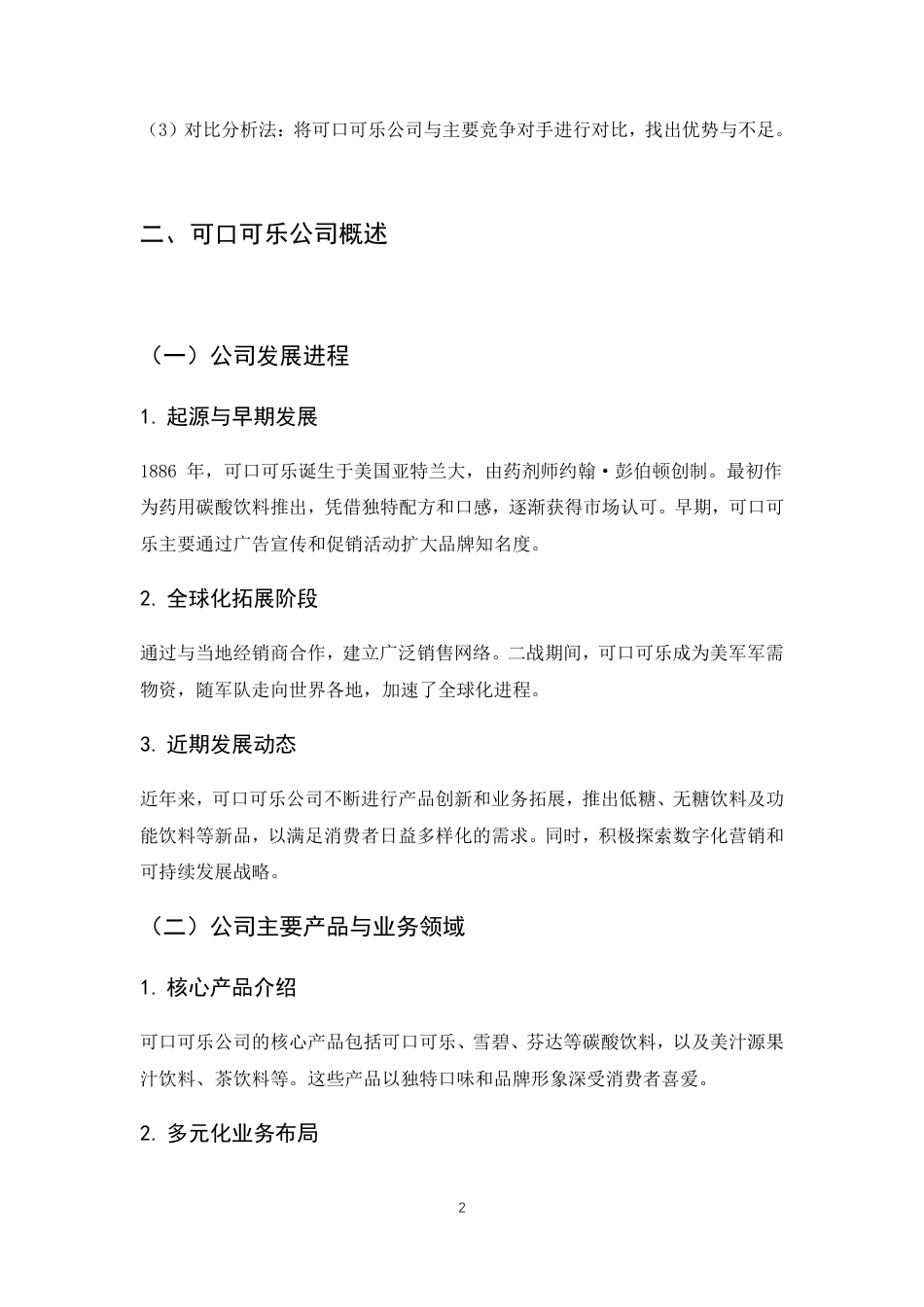 （3）对比分析法：将可口可乐公司与主要竞争对手进行对比，找出优势与不足。

二、可口可乐公司概述

（一）公司发展进程

1.起源与早期发展

1886年，可口可乐诞生于美国亚特兰大，由药剂师约翰·彭伯顿创制。最初作为药用碳酸饮料推出，凭借独特配方和口感，逐渐获得市场认可。早期，可口可乐主要通过广告宣传和促销活动扩大品牌知名度。

2.全球化拓展阶段

通过与当地经销商合作，建立广泛销售网络。二战期间，可口可乐成为美军军需物资，随军队走向世界各地，加速了全球化进程。

3.近期发展动态

近年来，可口可乐公司不断进行产品创新和业务拓展，推出低糖、无糖饮料及功能饮料等新品，以满足消费者日益多样化的需求。同时，积极探索数字化营销和可持续发展战略。

（二）公司主要产品与业务领域

1.核心产品介绍

可口可乐公司的核心产品包括可口可乐、雪碧、芬达等碳酸饮料，以及美汁源果汁饮料、茶饮料等。这些产品以独特口味和品牌形象深受消费者喜爱。

2.多元化业务布局

2